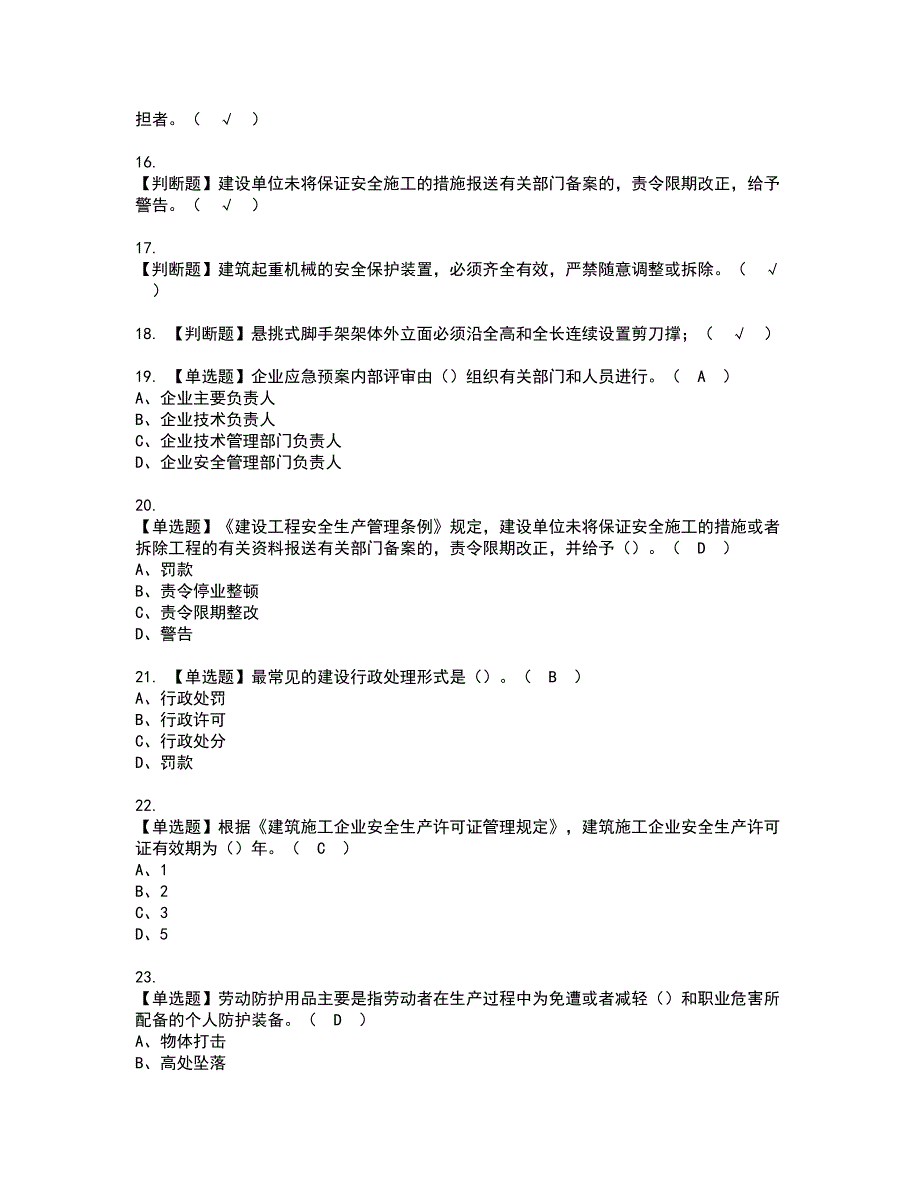 担者。（ √ ）

16.
【判断题】建设单位未将保证安全施工的措施报送有关部门备案的，责令限期改正，给予警告。（ √ ）

17.
【判断题】建筑起重机械的安全保护装置，必须齐全有效，严禁随意调整或拆除。（ √ ）

18. 【判断题】悬挑式脚手架架体外立面必须沿全高和全长连续设置剪刀撑；（ √ ）

19. 【单选题】企业应急预案内部评审由（）组织有关部门和人员进行。（ A ）
A、企业主要负责人
B、企业技术负责人
C、企业技术管理部门负责人
D、企业安全管理部门负责人

20.
【单选题】《建设工程安全生产管理条例》规定，建设单位未将保证安全施工的措施或者拆除工程的有关资料报送有关部门备案的，责令限期改正，并给予（）。（ D ）
A、罚款
B、责令停业整顿
C、责令限期整改
D、警告

21. 【单选题】最常见的建设行政处理形式是（）。（ B ）
A、行政处罚
B、行政许可
C、行政处分
D、罚款

22.
【单选题】根据《建筑施工企业安全生产许可证管理规定》，建筑施工企业安全生产许可证有效期为（）年。（ C ）
A、1
B、2
C、3
D、5

23.
【单选题】劳动防护用品主要是指劳动者在生产过程中为免遭或者减轻（）和职业危害所配备的个人防护装备。（ D ）
A、物体打击
B、高处坠落